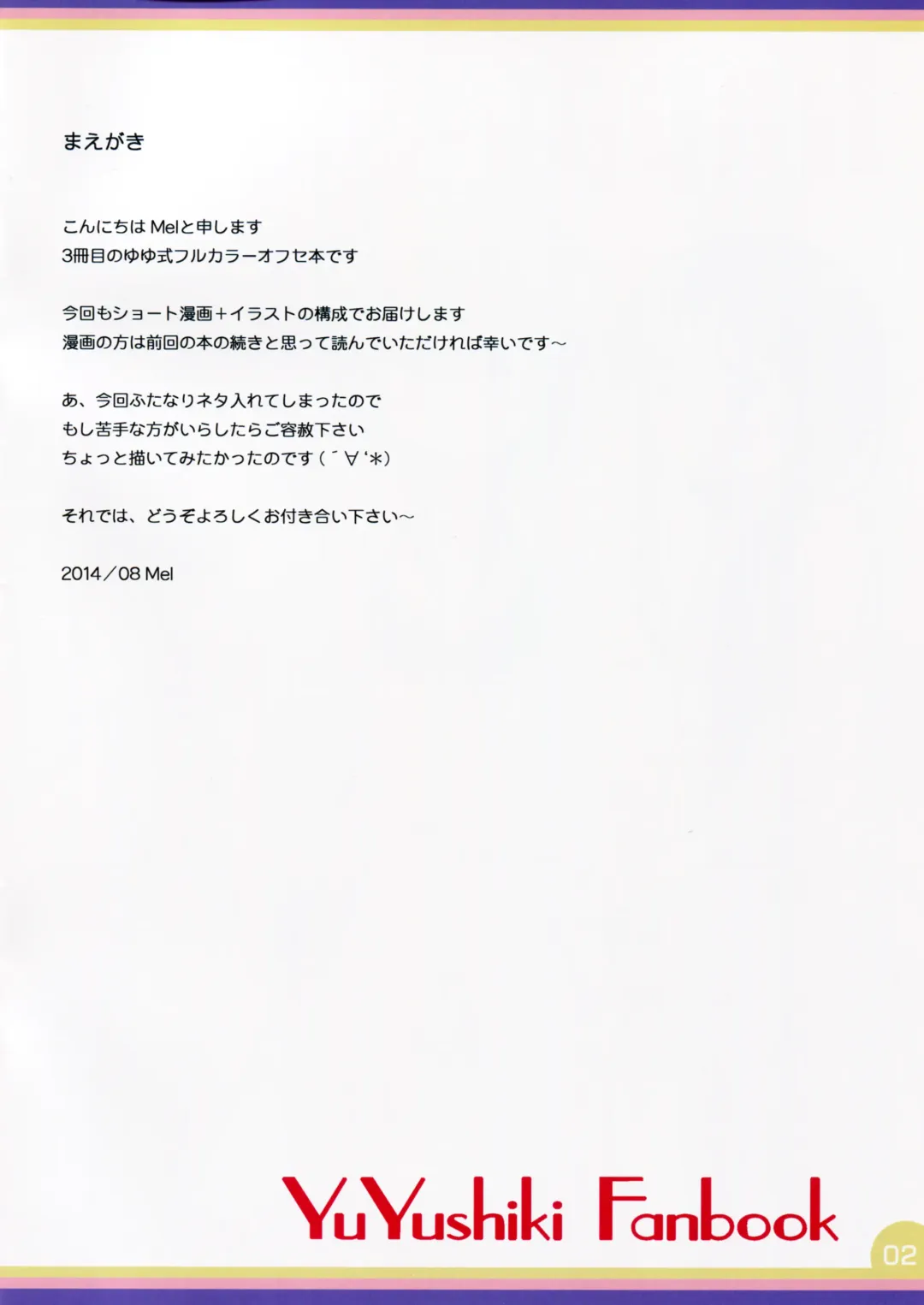 まえがき

こんにちはMelと申します
3冊目のゆゆ式フルカラーオフセ本です

今回もショート漫画+イラストの構成でお届けします
漫画の方は前回の本の続きと思って読んでいただければ幸いです～

あ、今回ふたなりネタ入れてしまったので
もし苦手な方がいらしたらご容赦下さい
ちょっと描いてみたかったのです(´∀`*)

それでは、どうぞよろしくお付き合い下さい～

2014/08 Mel

YuYushiki Fanbook

02